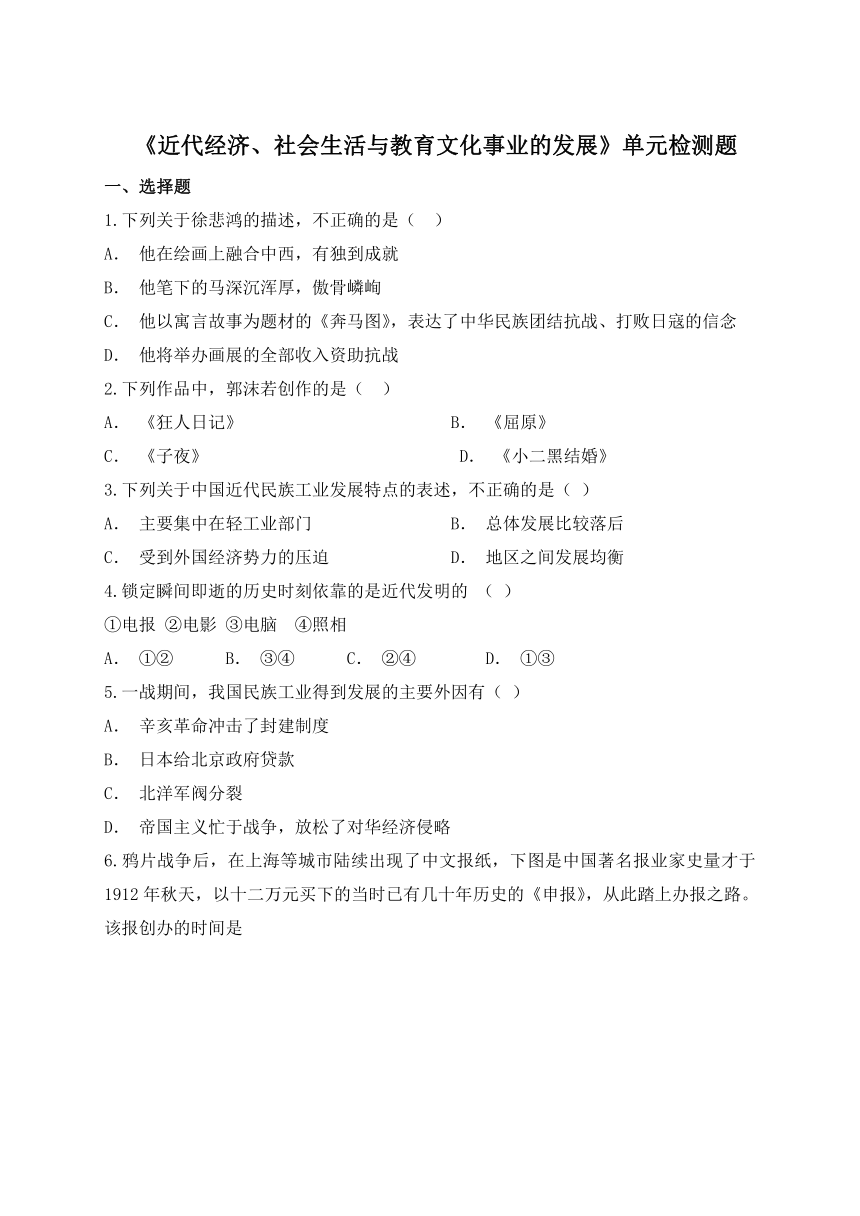 《近代经济、社会生活与教育文化事业的发展》单元检测题

一、选择题

1.下列关于徐悲鸿的描述，不正确的是（    ）

A.  他在绘画上融合中西，有独到成就

B.  他笔下的马深沉浑厚，傲骨嶙峋

C.  他以寓言故事为题材的《奔马图》，表达了中华民族团结抗战、打败日寇的信念

D.  他将举办画展的全部收入资助抗战

2.下列作品中，郭沫若创作的是（    ）

A.  《狂人日记》    B.  《屈原》

C.  《子夜》    D.  《小二黑结婚》

3.下列关于中国近代民族工业发展特点的表述，不正确的是（  ）

A.  主要集中在轻工业部门    B.  总体发展比较落后

C.  受到外国经济势力的压迫    D.  地区之间发展均衡

4.锁定瞬间即逝的历史时刻依靠的是近代发明的 （  ）

①电报 ②电影 ③电脑  ④照相

A.  ①②    B.  ③④    C.  ②④    D.  ①③

5.一战期间，我国民族工业得到发展的主要外因有（  ）

A.  辛亥革命冲击了封建制度

B.  日本给北京政府贷款

C.  北洋军阀分裂

D.  帝国主义忙于战争，放松了对华经济侵略

6.鸦片战争后，在上海等城市陆续出现了中文报纸，下图是中国著名报业家史量才于1912年秋天，以十二万元买下的当时已有几十年历史的《申报》，从此踏上办报之路。该报创办的时间是